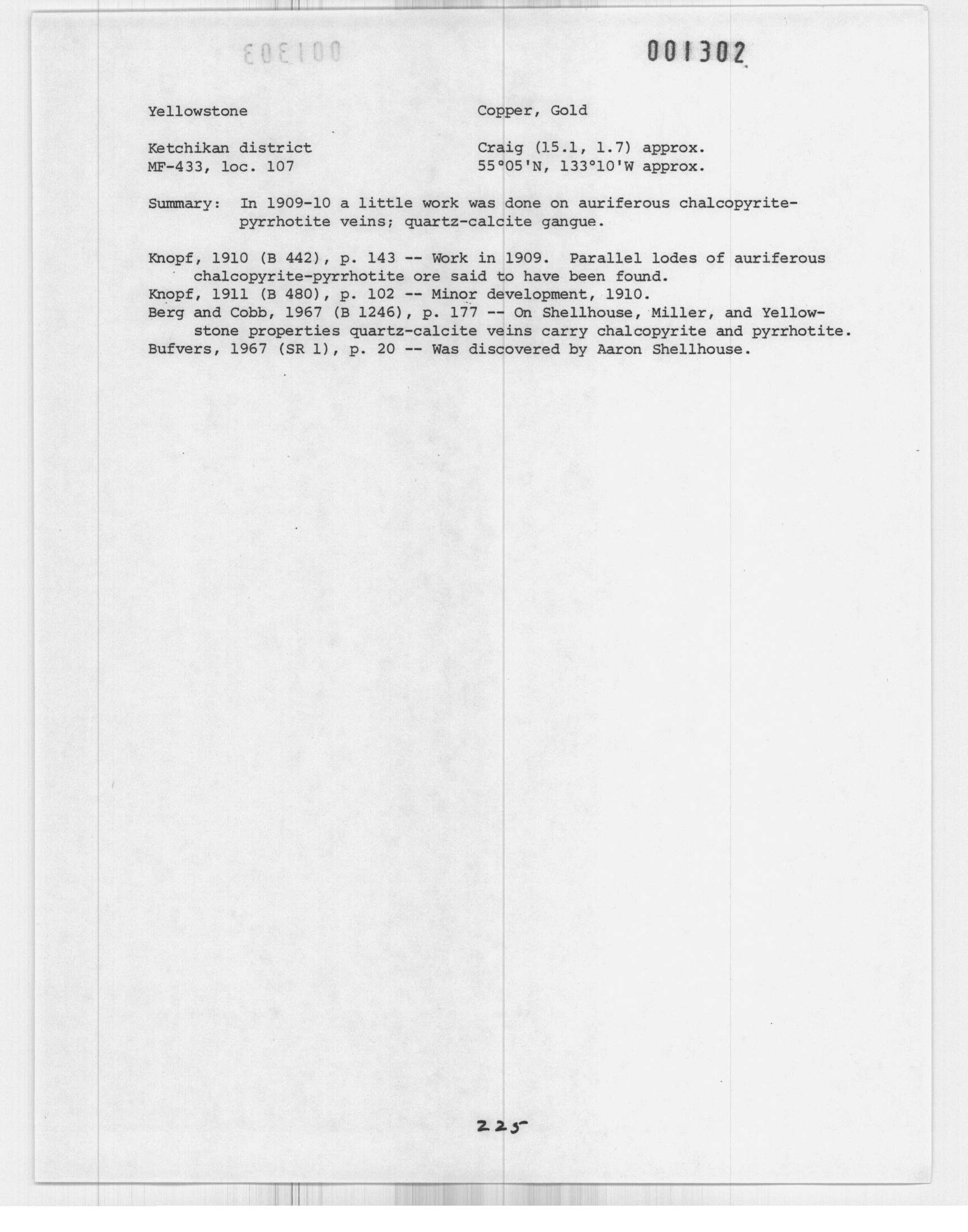 001302

Yellowstone

Copper, Gold

Ketchikan district
MF-433, loc. 107

Craig (15.1, 1.7) approx.
55°05'N, 133°10'W approx.

Summary: In 1909-10 a little work was done on auriferous chalcopyrite-pyrrhotite veins; quartz-calcite gangue.

Knopf, 1910 (B 442), p. 143 -- Work in 1909. Parallel lodes of auriferous chalcopyrite-pyrrhotite ore said to have been found.
Knopf, 1911 (B 480), p. 102 -- Minor development, 1910.
Berg and Cobb, 1967 (B 1246), p. 177 -- On Shellhouse, Miller, and Yellowstone properties quartz-calcite veins carry chalcopyrite and pyrrhotite.
Bufvers, 1967 (SR 1), p. 20 -- Was discovered by Aaron Shellhouse.

225